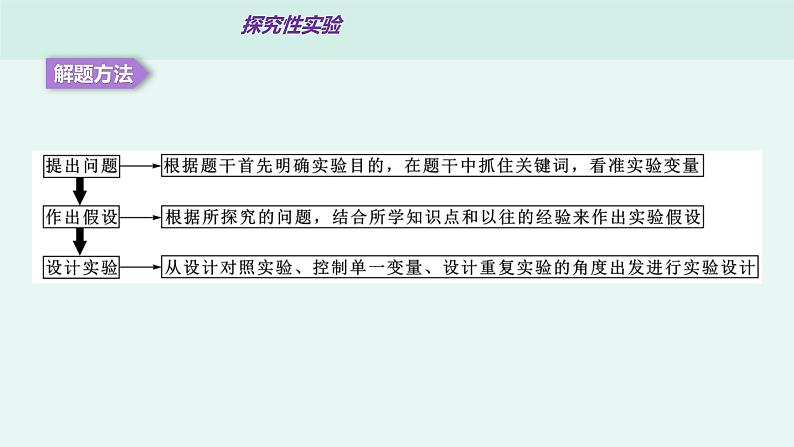 探究性实验

解题方法

提出问题 根据题干首先明确实验目的，在题干中抓住关键词，看准实验变量

作出假设 根据所探究的问题，结合所学知识点和以往的经验来作出实验假设

设计实验 从设计对照实验、控制单一变量、设计重复实验的角度出发进行实验设计